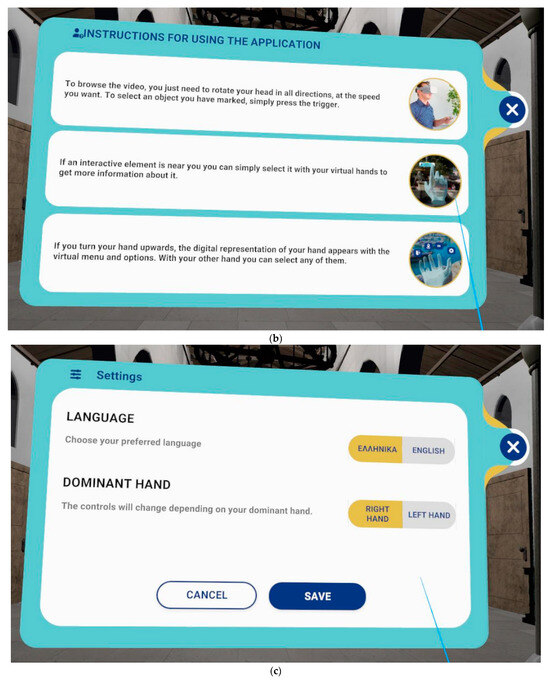 INSTRUCTIONS FOR USING THE APPLICATION

To browse the video, you just need to rotate your head in all directions, at the speed you want. To select an object you have marked, simply press the trigger.

If an interactive element is near you you can simply select it with your virtual hands to get more information about it.

If you turn your hand upwards, the digital representation of your hand appears with the virtual menu and options. With your other hand you can select any of them.

(b)

Settings

LANGUAGE

Choose your preferred language

ΕΛΛΗΝΙΚΑ ENGLISH

DOMINANT HAND

The controls will change depending on your dominant hand.

RIGHT HAND LEFT HAND

CANCEL SAVE

(c)